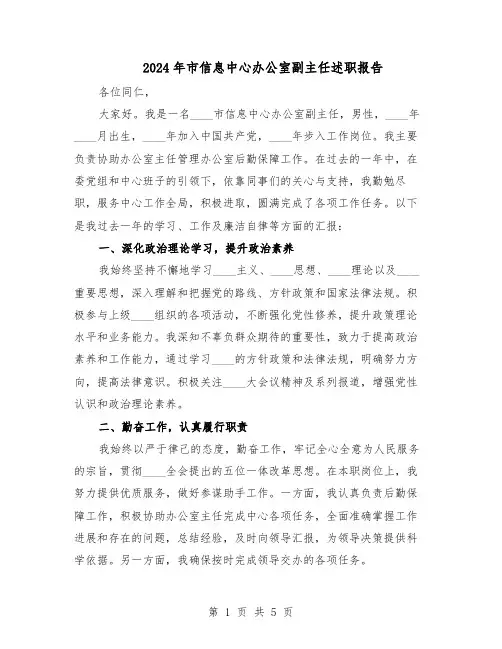 2024年市信息中心办公室副主任述职报告

各位同仁，

大家好。我是一名____市信息中心办公室副主任，男性，____年____月出生，____年加入中国共产党，____年步入工作岗位。我主要负责协助办公室主任管理办公室后勤保障工作。在过去的一年中，在委党组和中心班子的引领下，依靠同事们的关心与支持，我勤勉尽职，服务中心工作全局，积极进取，圆满完成了各项工作任务。以下是我过去一年的学习、工作及廉洁自律等方面的汇报：

一、深化政治理论学习，提升政治素养

我始终坚持不懈地学习____主义、____思想、____理论以及____重要思想，深入理解和把握党的路线、方针政策和国家法律法规。积极参与上级____组织的各项活动，不断强化党性修养，提升政策理论水平和业务能力。我深知不辜负群众期待的重要性，致力于提高政治素养和工作能力，通过学习____的方针政策和法律法规，明确努力方向，提高法律意识。积极关注____大会议精神及系列报道，增强党性认识和政治理论素养。

二、勤奋工作，认真履行职责

我始终以严于律己的态度，勤奋工作，牢记全心全意为人民服务的宗旨，贯彻____全会提出的五位一体改革思想。在本职岗位上，我努力提供优质服务，做好参谋助手工作。一方面，我认真负责后勤保障工作，积极协助办公室主任完成中心各项任务，全面准确掌握工作进展和存在的问题，总结经验，及时向领导汇报，为领导决策提供科学依据。另一方面，我确保按时完成领导交办的各项任务。

第 1 页 共 5 页